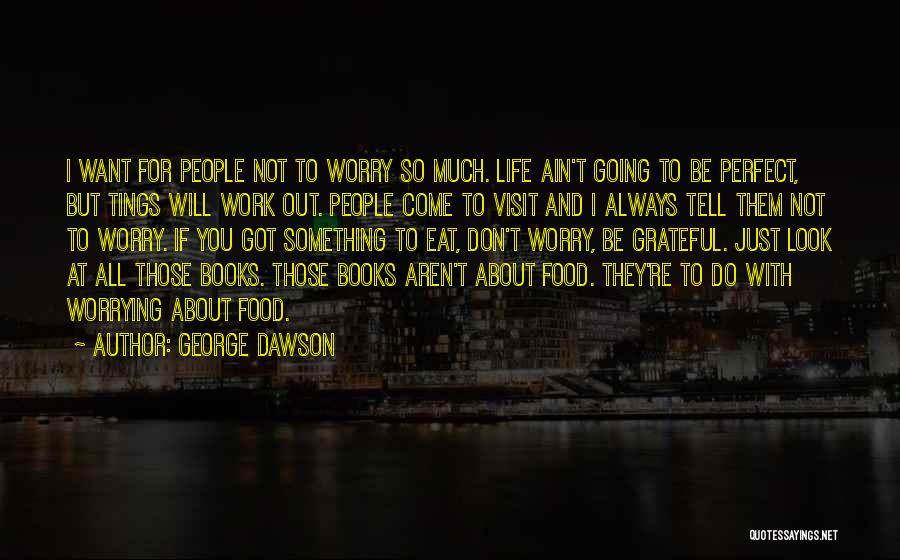 I WANT FOR PEOPLE NOT TO WORRY SO MUCH. LIFE AIN'T GOING TO BE PERFECT, BUT TINGS WILL WORK OUT. PEOPLE COME TO VISIT AND I ALWAYS TELL THEM NOT TO WORRY. IF YOU GOT SOMETHING TO EAT, DON'T WORRY, BE GRATEFUL. JUST LOOK AT ALL THOSE BOOKS. THOSE BOOKS AREN'T ABOUT FOOD. THEY'RE TO DO WITH WORRYING ABOUT FOOD.

~ AUTHOR: GEORGE DAWSON

QUOTESSAYINGS.NET